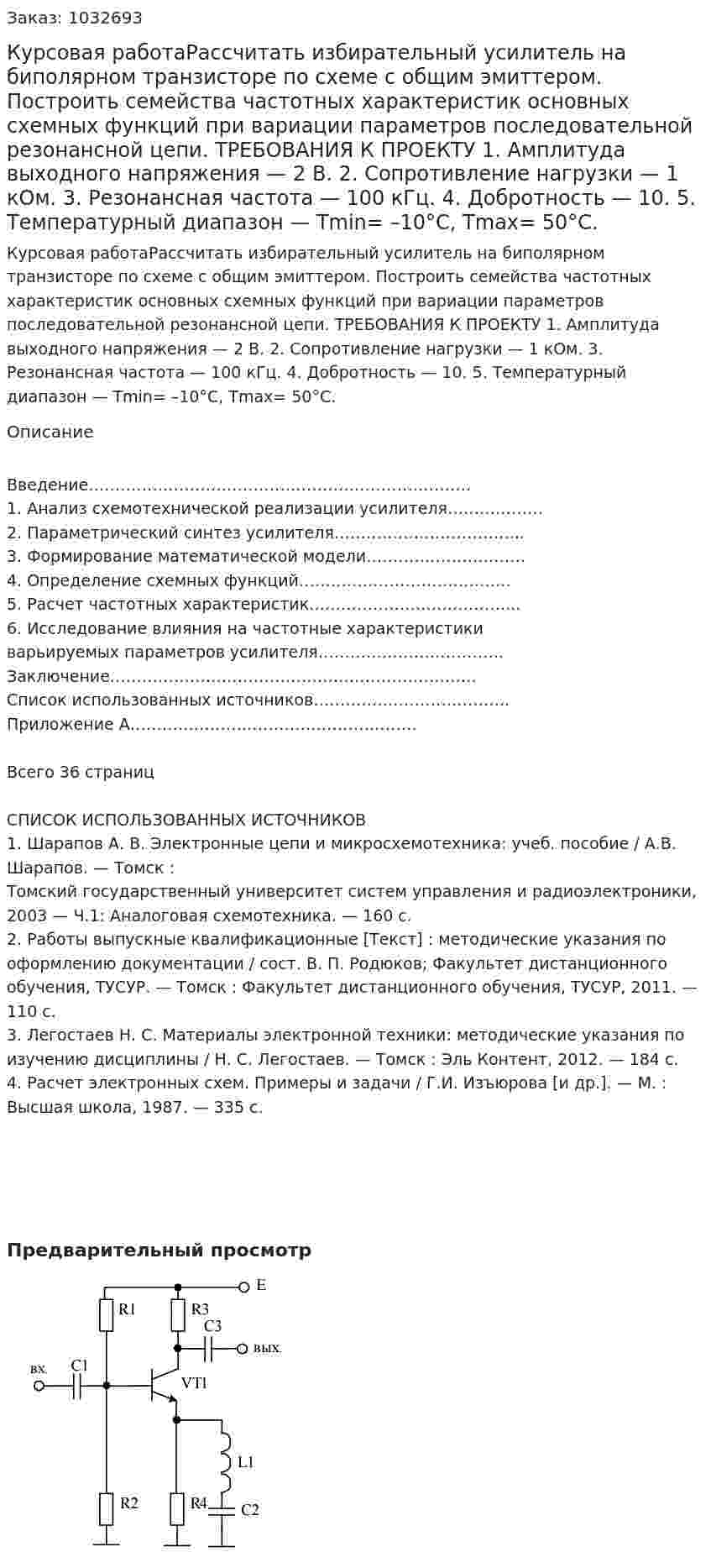 Заказ: 1032693

Курсовая работаРассчитать избирательный усилитель на биполярном транзисторе по схеме с общим эмиттером. Построить семейства частотных характеристик основных схемных функций при вариации параметров последовательной резонансной цепи. ТРЕБОВАНИЯ К ПРОЕКТУ 1. Амплитуда выходного напряжения — 2 В. 2. Сопротивление нагрузки — 1 кОм. 3. Резонансная частота — 100 кГц. 4. Добротность — 10. 5. Температурный диапазон — Tmin= –10°C, Tmax= 50°C.

Курсовая работаРассчитать избирательный усилитель на биполярном транзисторе по схеме с общим эмиттером. Построить семейства частотных характеристик основных схемных функций при вариации параметров последовательной резонансной цепи. ТРЕБОВАНИЯ К ПРОЕКТУ 1. Амплитуда выходного напряжения — 2 В. 2. Сопротивление нагрузки — 1 кОм. 3. Резонансная частота — 100 кГц. 4. Добротность — 10. 5. Температурный диапазон — Tmin= –10°C, Tmax= 50°C.

Описание

Введение
1. Анализ схемотехнической реализации усилителя
2. Параметрический синтез усилителя
3. Формирование математической модели
4. Определение схемных функций
5. Расчет частотных характеристик
6. Исследование влияния на частотные характеристики
варьируемых параметров усилителя
Заключение
Список использованных источников
Приложение А

Всего 36 страниц

СПИСОК ИСПОЛЬЗОВАННЫХ ИСТОЧНИКОВ
1. Шарапов А. В. Электронные цепи и микросхемотехника: учеб. пособие / А.В. Шарапов. — Томск :
Томский государственный университет систем управления и радиоэлектроники, 2003 — Ч.1: Аналоговая схемотехника. — 160 с.
2. Работы выпускные квалификационные [Текст] : методические указания по оформлению документации / сост. В. П. Родюков; Факультет дистанционного обучения, ТУСУР. — Томск : Факультет дистанционного обучения, ТУСУР, 2011. — 110 с.
3. Легостаев Н. С. Материалы электронной техники: методические указания по изучению дисциплины / Н. С. Легостаев. — Томск : Эль Контент, 2012. — 184 с.
4. Расчет электронных схем. Примеры и задачи / Г.И. Изъюрова [и др.]. — М. : Высшая школа, 1987. — 335 с.

Предварительный просмотр

E
R1
R3
C3
вых.
вх.
C1
VT1
L1
R2
R4
C2